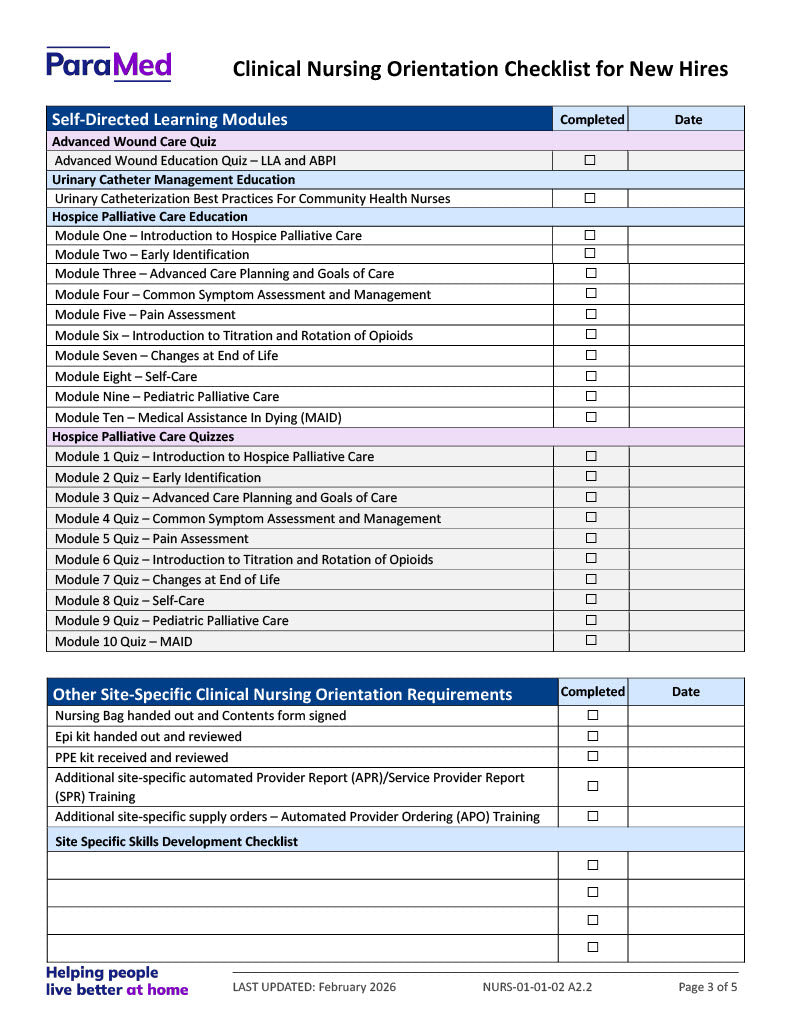 ParaMed

Clinical Nursing Orientation Checklist for New Hires

| Self-Directed Learning Modules | Completed | Date |
|---|---|---|
| Advanced Wound Care Quiz | | |
| Advanced Wound Education Quiz – LLA and ABPI | ☐ | |
| Urinary Catheter Management Education | | |
| Urinary Catheterization Best Practices For Community Health Nurses | ☐ | |
| Hospice Palliative Care Education | | |
| Module One – Introduction to Hospice Palliative Care | ☐ | |
| Module Two – Early Identification | ☐ | |
| Module Three – Advanced Care Planning and Goals of Care | ☐ | |
| Module Four – Common Symptom Assessment and Management | ☐ | |
| Module Five – Pain Assessment | ☐ | |
| Module Six – Introduction to Titration and Rotation of Opioids | ☐ | |
| Module Seven – Changes at End of Life | ☐ | |
| Module Eight – Self-Care | ☐ | |
| Module Nine – Pediatric Palliative Care | ☐ | |
| Module Ten – Medical Assistance In Dying (MAID) | ☐ | |
| Hospice Palliative Care Quizzes | | |
| Module 1 Quiz – Introduction to Hospice Palliative Care | ☐ | |
| Module 2 Quiz – Early Identification | ☐ | |
| Module 3 Quiz – Advanced Care Planning and Goals of Care | ☐ | |
| Module 4 Quiz – Common Symptom Assessment and Management | ☐ | |
| Module 5 Quiz – Pain Assessment | ☐ | |
| Module 6 Quiz – Introduction to Titration and Rotation of Opioids | ☐ | |
| Module 7 Quiz – Changes at End of Life | ☐ | |
| Module 8 Quiz – Self-Care | ☐ | |
| Module 9 Quiz – Pediatric Palliative Care | ☐ | |
| Module 10 Quiz – MAID | ☐ | |

| Other Site-Specific Clinical Nursing Orientation Requirements | Completed | Date |
|---|---|---|
| Nursing Bag handed out and Contents form signed | ☐ | |
| Epi kit handed out and reviewed | ☐ | |
| PPE kit received and reviewed | ☐ | |
| Additional site-specific automated Provider Report (APR)/Service Provider Report (SPR) Training | ☐ | |
| Additional site-specific supply orders – Automated Provider Ordering (APO) Training | ☐ | |
| Site Specific Skills Development Checklist | | |
| | ☐ | |
| | ☐ | |
| | ☐ | |
| | ☐ | |

Helping people
live better at home

LAST UPDATED: February 2026 NURS-01-01-02 A2.2 Page 3 of 5